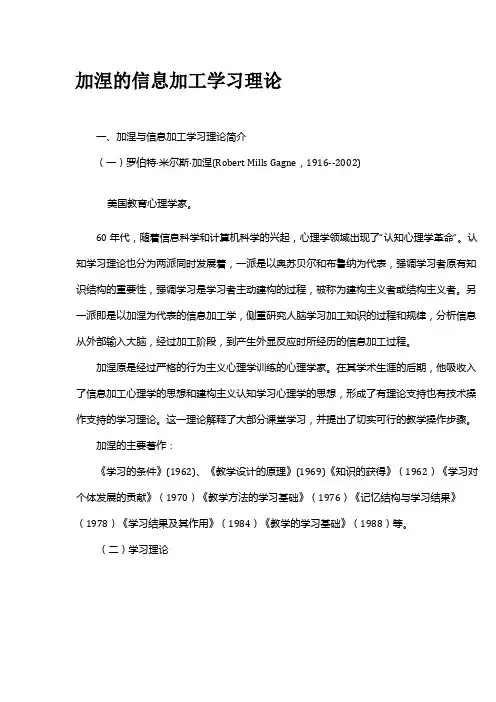 加涅的信息加工学习理论

一、加涅与信息加工学习理论简介

（一）罗伯特·米尔斯·加涅(Robert Mills Gagne，1916--2002)

美国教育心理学家。

60 年代，随着信息科学和计算机科学的兴起，心理学领域出现了“认知心理学革命”。认知学习理论也分为两派同时发展着，一派是以奥苏贝尔和布鲁纳为代表，强调学习者原有知识结构的重要性，强调学习是学习者主动建构的过程，被称为建构主义者或结构主义者。另一派即是以加涅为代表的信息加工学，侧重研究人脑学习加工知识的过程和规律，分析信息从外部输入大脑，经过加工阶段，到产生外显反应时所经历的信息加工过程。

加涅原是经过严格的行为主义心理学训练的心理学家。在其学术生涯的后期，他吸收入了信息加工心理学的思想和建构主义认知学习心理学的思想，形成了有理论支持也有技术操作支持的学习理论。这一理论解释了大部分课堂学习，并提出了切实可行的教学操作步骤。

加涅的主要著作：

《学习的条件》(1962)、《教学设计的原理》(1969)《知识的获得》（1962）《学习对个体发展的贡献》（1970）《教学方法的学习基础》（1976）《记忆结构与学习结果》（1978）《学习结果及其作用》（1984）《教学的学习基础》（1988）等。

（二）学习理论